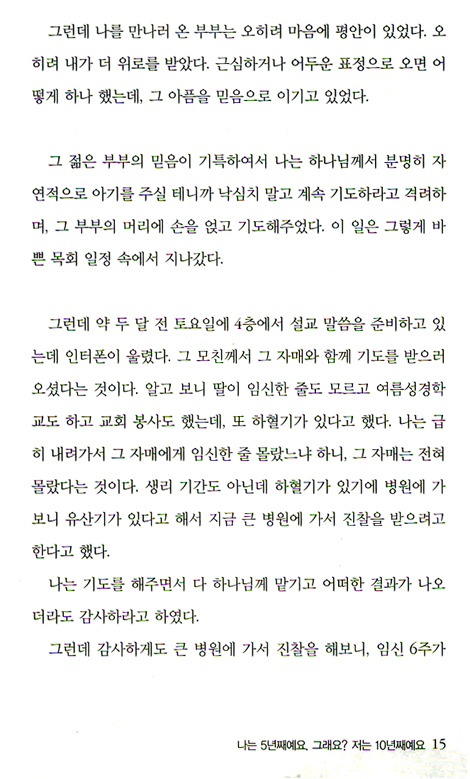 그런데 나를 만나러 온 부부는 오히려 마음에 평안이 있었다. 오히려 내가 더 위로를 받았다. 근심하거나 어두운 표정으로 오면 어떻게 하나 했는데, 그 아픔을 믿음으로 이기고 있었다.

그 젊은 부부의 믿음이 기특하여서 나는 하나님께서 분명히 자연적으로 아기를 주실 테니까 낙심치 말고 계속 기도하라고 격려하며, 그 부부의 머리에 손을 얹고 기도해주었다. 이 일은 그렇게 바쁜 목회 일정 속에서 지나갔다.

그런데 약 두 달 전 토요일에 4층에서 설교 말씀을 준비하고 있는데 인터폰이 울렸다. 그 모친께서 그 자매와 함께 기도를 받으러 오셨다는 것이다. 알고 보니 딸이 임신한 줄도 모르고 여름성경학교도 하고 교회 봉사도 했는데, 또 하혈기가 있다고 했다. 나는 급히 내려가서 그 자매에게 임신한 줄 몰랐느냐 하니, 그 자매는 전혀 몰랐다는 것이다. 생리 기간도 아닌데 하혈기가 있기에 병원에 가보니 유산기가 있다고 해서 지금 큰 병원에 가서 진찰을 받으려고 한다고 했다.

나는 기도를 해주면서 다 하나님께 맡기고 어떠한 결과가 나오더라도 감사하라고 하였다.

그런데 감사하게도 큰 병원에 가서 진찰을 해보니, 임신 6주가

나는 5년째예요. 그래요? 저는 10년째예요 15